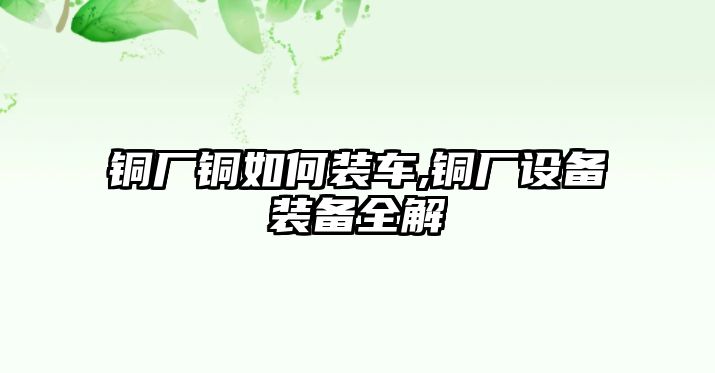 铜厂铜如何装车,铜厂设备装备全解